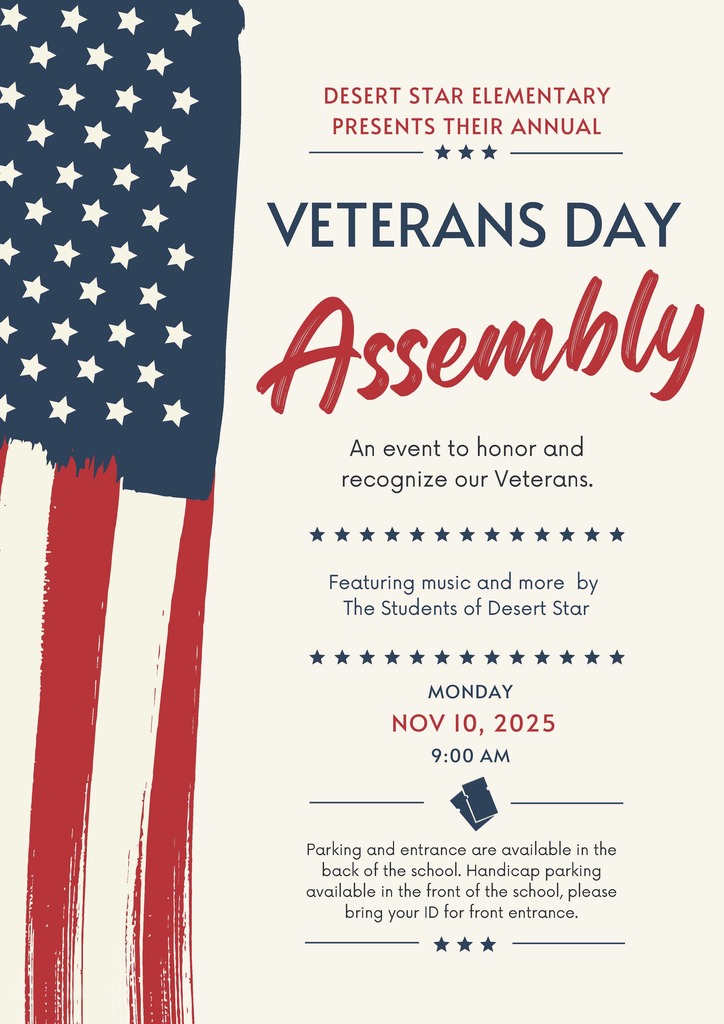 DESERT STAR ELEMENTARY
PRESENTS THEIR ANNUAL

VETERANS DAY

Assembly

An event to honor and recognize our Veterans.

Featuring music and more by The Students of Desert Star

MONDAY
NOV 10, 2025
9:00 AM

Parking and entrance are available in the back of the school. Handicap parking available in the front of the school, please bring your ID for front entrance.